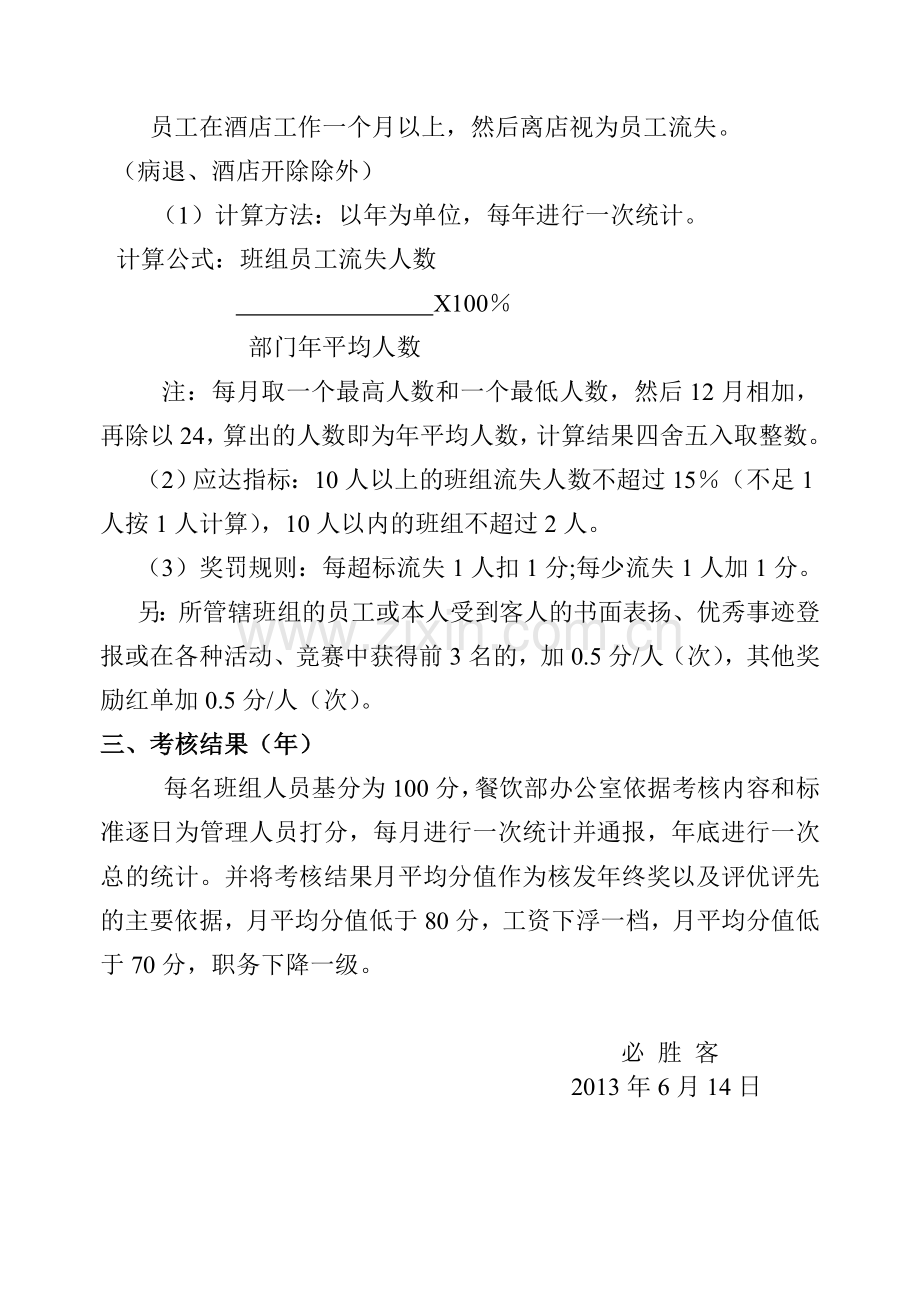 员工在酒店工作一个月以上，然后离店视为员工流失。

（病退、酒店开除除外）

（1）计算方法：以年为单位，每年进行一次统计。

计算公式：班组员工流失人数

____X100％

部门年平均人数

注：每月取一个最高人数和一个最低人数，然后12月相加，再除以24，算出的人数即为年平均人数，计算结果四舍五入取整数。

（2）应达指标：10人以上的班组流失人数不超过15％（不足1人按1人计算），10人以内的班组不超过2人。

（3）奖罚规则：每超标流失1人扣1分;每少流失1人加1分。

另：所管辖班组的员工或本人受到客人的书面表扬、优秀事迹登报或在各种活动、竞赛中获得前3名的，加0.5分/人（次），其他奖励红单加0.5分/人（次）。

三、考核结果（年）

每名班组人员基分为100分，餐饮部办公室依据考核内容和标准逐日为管理人员打分，每月进行一次统计并通报，年底进行一次总的统计。并将考核结果月平均分值作为核发年终奖以及评优评先的主要依据，月平均分值低于80分，工资下浮一档，月平均分值低于70分，职务下降一级。

必 胜 客
2013年6月14日

www.zixin.com.cn